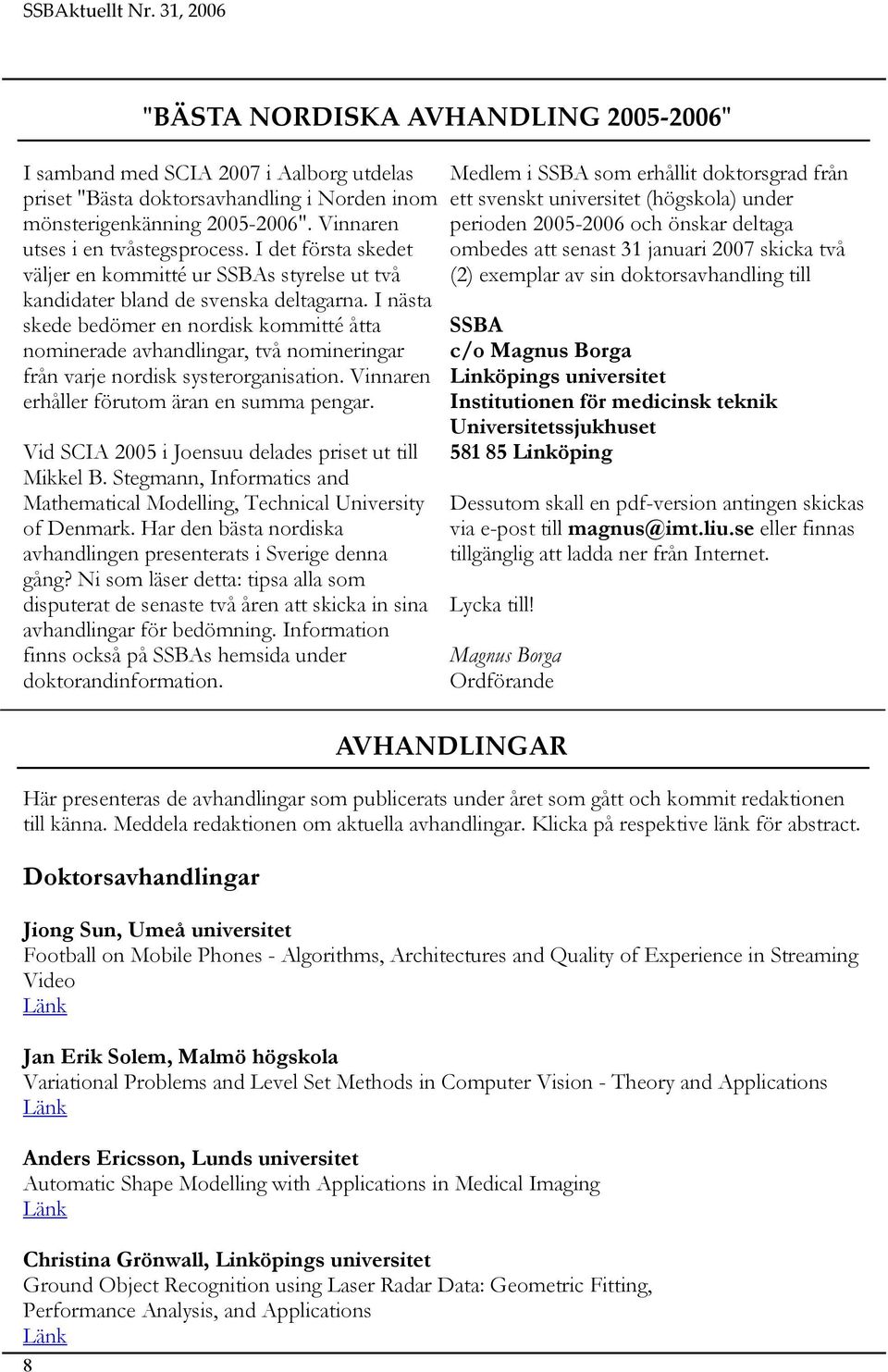 SSBAktuellt Nr. 31, 2006

"BÄSTA NORDISKA AVHANDLING 2005-2006"

I samband med SCIA 2007 i Aalborg utdelas priset "Bästa doktorsavhandling i Norden inom mönsterigenkänning 2005-2006". Vinnaren utses i en tvåstegsprocess. I det första skedet väljer en kommitté ur SSBAs styrelse ut två kandidater bland de svenska deltagarna. I nästa skede bedömer en nordisk kommitté åtta nominerade avhandlingar, två nomineringar från varje nordisk systerorganisation. Vinnaren erhåller förutom äran en summa pengar.

Vid SCIA 2005 i Joensuu delades priset ut till Mikkel B. Stegmann, Informatics and Mathematical Modelling, Technical University of Denmark. Har den bästa nordiska avhandlingen presenterats i Sverige denna gång? Ni som läser detta: tipsa alla som disputerat de senaste två åren att skicka in sina avhandlingar för bedömning. Information finns också på SSBAs hemsida under doktorandinformation.

Medlem i SSBA som erhållit doktorsgrad från ett svenskt universitet (högskola) under perioden 2005-2006 och önskar deltaga ombedes att senast 31 januari 2007 skicka två (2) exemplar av sin doktorsavhandling till

SSBA
c/o Magnus Borga
Linköpings universitet
Institutionen för medicinsk teknik
Universitetssjukhuset
581 85 Linköping

Dessutom skall en pdf-version antingen skickas via e-post till magnus@imt.liu.se eller finnas tillgänglig att ladda ner från Internet.

Lycka till!

Magnus Borga
Ordförande

AVHANDLINGAR

Här presenteras de avhandlingar som publicerats under året som gått och kommit redaktionen till känna. Meddela redaktionen om aktuella avhandlingar. Klicka på respektive länk för abstract.

Doktorsavhandlingar

Jiong Sun, Umeå universitet
Football on Mobile Phones - Algorithms, Architectures and Quality of Experience in Streaming Video
Länk

Jan Erik Solem, Malmö högskola
Variational Problems and Level Set Methods in Computer Vision - Theory and Applications
Länk

Anders Ericsson, Lunds universitet
Automatic Shape Modelling with Applications in Medical Imaging
Länk

Christina Grönwall, Linköpings universitet
Ground Object Recognition using Laser Radar Data: Geometric Fitting, Performance Analysis, and Applications
Länk

8